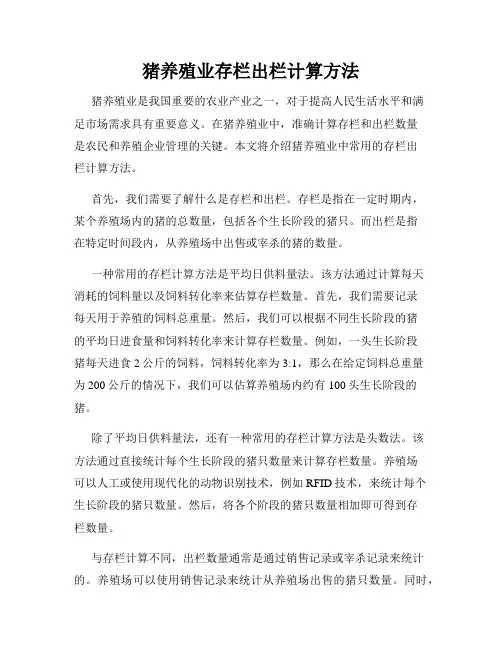 猪养殖业存栏出栏计算方法

猪养殖业是我国重要的农业产业之一，对于提高人民生活水平和满足市场需求具有重要意义。在猪养殖业中，准确计算存栏和出栏数量是农民和养殖企业管理的关键。本文将介绍猪养殖业中常用的存栏出栏计算方法。

首先，我们需要了解什么是存栏和出栏。存栏是指在一定时期内，某个养殖场内的猪的总数量，包括各个生长阶段的猪只。而出栏是指在特定时间段内，从养殖场中出售或宰杀的猪的数量。

一种常用的存栏计算方法是平均日供料量法。该方法通过计算每天消耗的饲料量以及饲料转化率来估算存栏数量。首先，我们需要记录每天用于养殖的饲料总重量。然后，我们可以根据不同生长阶段的猪的平均日进食量和饲料转化率来计算存栏数量。例如，一头生长阶段猪每天进食 2 公斤的饲料，饲料转化率为 3:1，那么在给定饲料总重量为 200 公斤的情况下，我们可以估算养殖场内约有 100 头生长阶段的猪。

除了平均日供料量法，还有一种常用的存栏计算方法是头数法。该方法通过直接统计每个生长阶段的猪只数量来计算存栏数量。养殖场可以人工或使用现代化的动物识别技术，例如 RFID 技术，来统计每个生长阶段的猪只数量。然后，将各个阶段的猪只数量相加即可得到存栏数量。

与存栏计算不同，出栏数量通常是通过销售记录或宰杀记录来统计的。养殖场可以使用销售记录来统计从养殖场出售的猪只数量。同时，